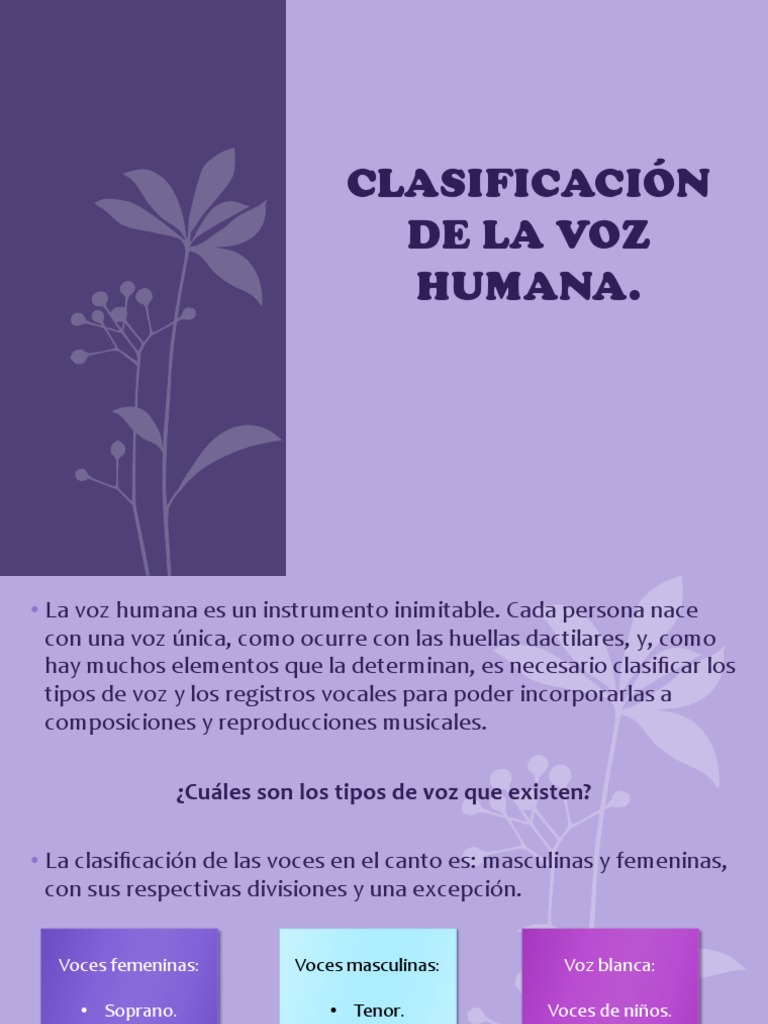 CLASIFICACIÓN DE LA VOZ HUMANA.

• La voz humana es un instrumento inimitable. Cada persona nace con una voz única, como ocurre con las huellas dactilares, y, como hay muchos elementos que la determinan, es necesario clasificar los tipos de voz y los registros vocales para poder incorporarlas a composiciones y reproducciones musicales.

¿Cuáles son los tipos de voz que existen?

• La clasificación de las voces en el canto es: masculinas y femeninas, con sus respectivas divisiones y una excepción.

Voces femeninas:

• Soprano.

Voces masculinas:

• Tenor.

Voz blanca:

Voces de niños.